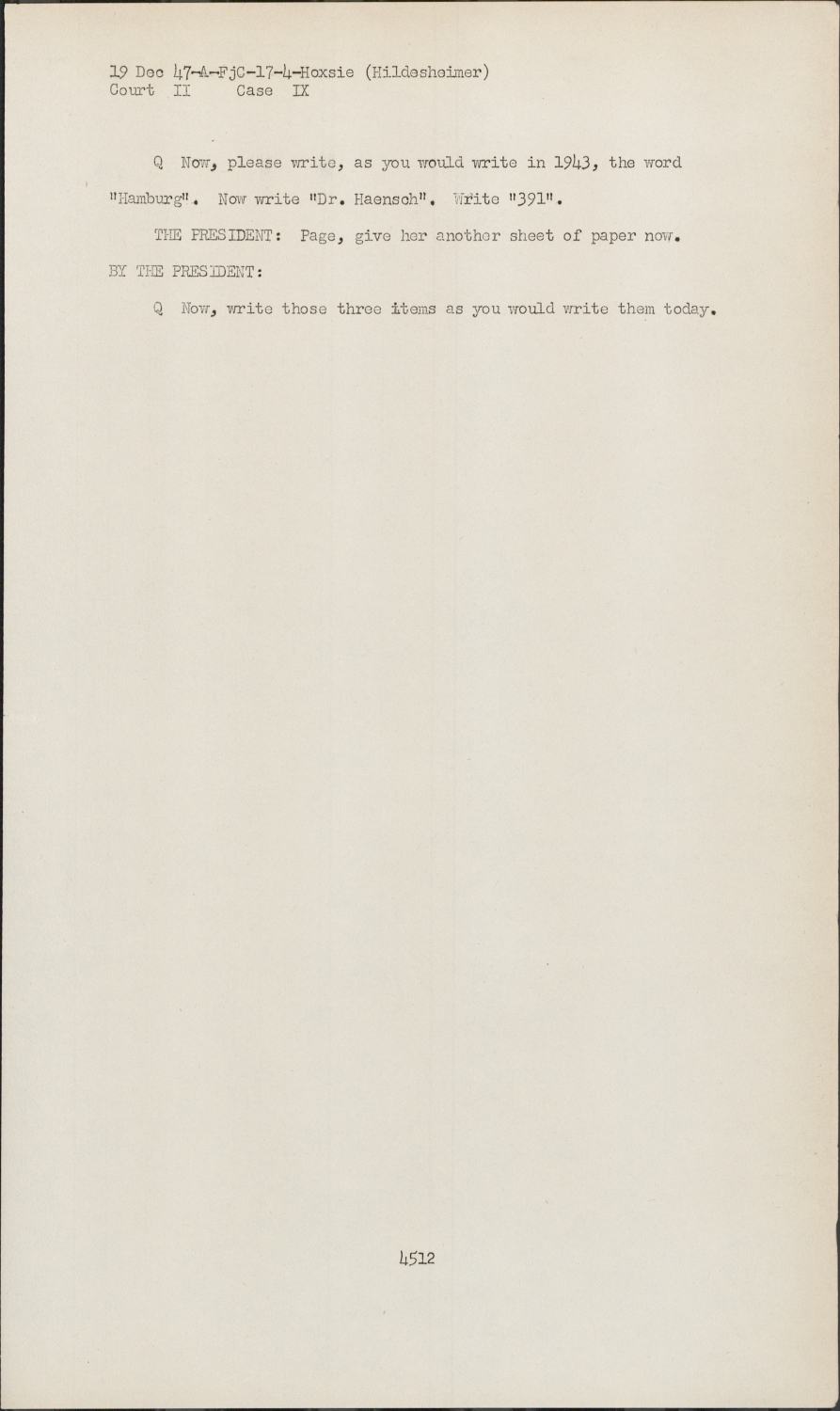 19 Dec 47-A-FjC-17-4-Hoxsie (Hildesheimer)
Court II Case IX

Q Now, please write, as you would write in 1943, the word "Hamburg". Now write "Dr. Haensch". Write "391".

THE PRESIDENT: Page, give her another sheet of paper now.

BY THE PRESIDENT:

Q Now, write those three items as you would write them today.

4512